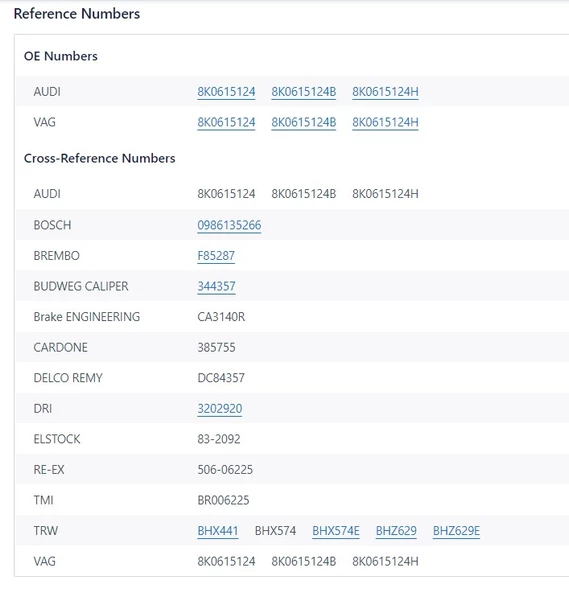 Reference Numbers

OE Numbers

| | |
|---|---|
| AUDI | 8K0615124 8K0615124B 8K0615124H |
| VAG | 8K0615124 8K0615124B 8K0615124H |

Cross-Reference Numbers

| | |
|---|---|
| AUDI | 8K0615124 8K0615124B 8K0615124H |
| BOSCH | 0986135266 |
| BREMBO | F85287 |
| BUDWEG CALIPER | 344357 |
| Brake ENGINEERING | CA3140R |
| CARDONE | 385755 |
| DELCO REMY | DC84357 |
| DRI | 3202920 |
| ELSTOCK | 83-2092 |
| RE-EX | 506-06225 |
| TMI | BR006225 |
| TRW | BHX441 BHX574 BHX574E BHZ629 BHZ629E |
| VAG | 8K0615124 8K0615124B 8K0615124H |